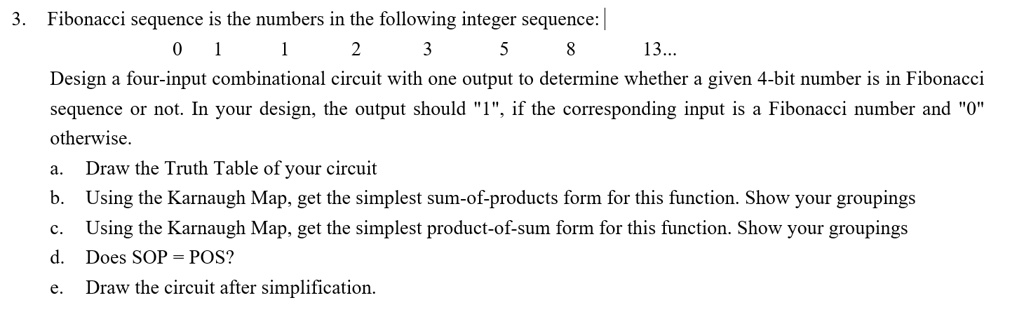 3. Fibonacci sequence is the numbers in the following integer sequence:

0 1 1 2 3 5 8 13...

Design a four-input combinational circuit with one output to determine whether a given 4-bit number is in Fibonacci sequence or not. In your design, the output should "1", if the corresponding input is a Fibonacci number and "0" otherwise.

a. Draw the Truth Table of your circuit

b. Using the Karnaugh Map, get the simplest sum-of-products form for this function. Show your groupings

c. Using the Karnaugh Map, get the simplest product-of-sum form for this function. Show your groupings

d. Does SOP = POS?

e. Draw the circuit after simplification.